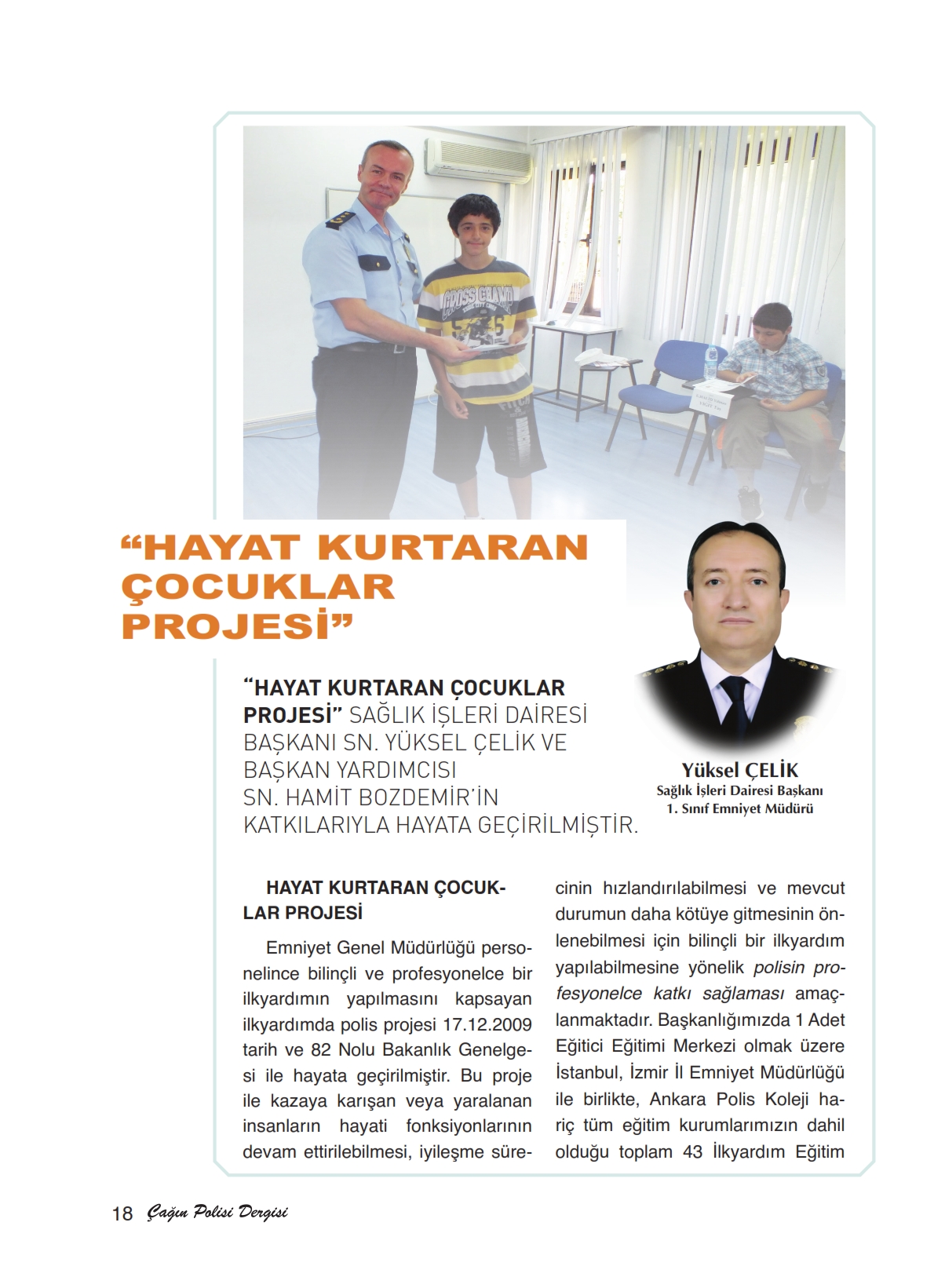 “HAYAT KURTARAN ÇOCUKLAR PROJESİ”

“HAYAT KURTARAN ÇOCUKLAR PROJESİ” SAĞLIK İŞLERİ DAİRESİ BAŞKANI SN. YÜKSEL ÇELİK VE BAŞKAN YARDIMCISI SN. HAMİT BOZDEMİR’İN KATKILARIYLA HAYATA GEÇİRİLMİŞTİR.

Yüksel ÇELİK
Sağlık İşleri Dairesi Başkanı
1. Sınıf Emniyet Müdürü

HAYAT KURTARAN ÇOCUKLAR PROJESİ

Emniyet Genel Müdürlüğü personelince bilinçli ve profesyonelce bir ilkyardımın yapılmasını kapsayan ilkyardımda polis projesi 17.12.2009 tarih ve 82 Nolu Bakanlık Genelgesi ile hayata geçirilmiştir. Bu proje ile kazaya karışan veya yaralanan insanların hayati fonksiyonlarının devam ettirilebilmesi, iyileşme sürecinin hızlandırılabilmesi ve mevcut durumun daha kötüye gitmesinin önlenebilmesi için bilinçli bir ilkyardım yapılabilmesine yönelik polisin profesyonelce katkı sağlaması amaçlanmaktadır. Başkanlığımızda 1 Adet Eğitici Eğitimi Merkezi olmak üzere İstanbul, İzmir İl Emniyet Müdürlüğü ile birlikte, Ankara Polis Koleji hariç tüm eğitim kurumlarımızın dahil olduğu toplam 43 İlkyardım Eğitim

18 Çağın Polisi Dergisi